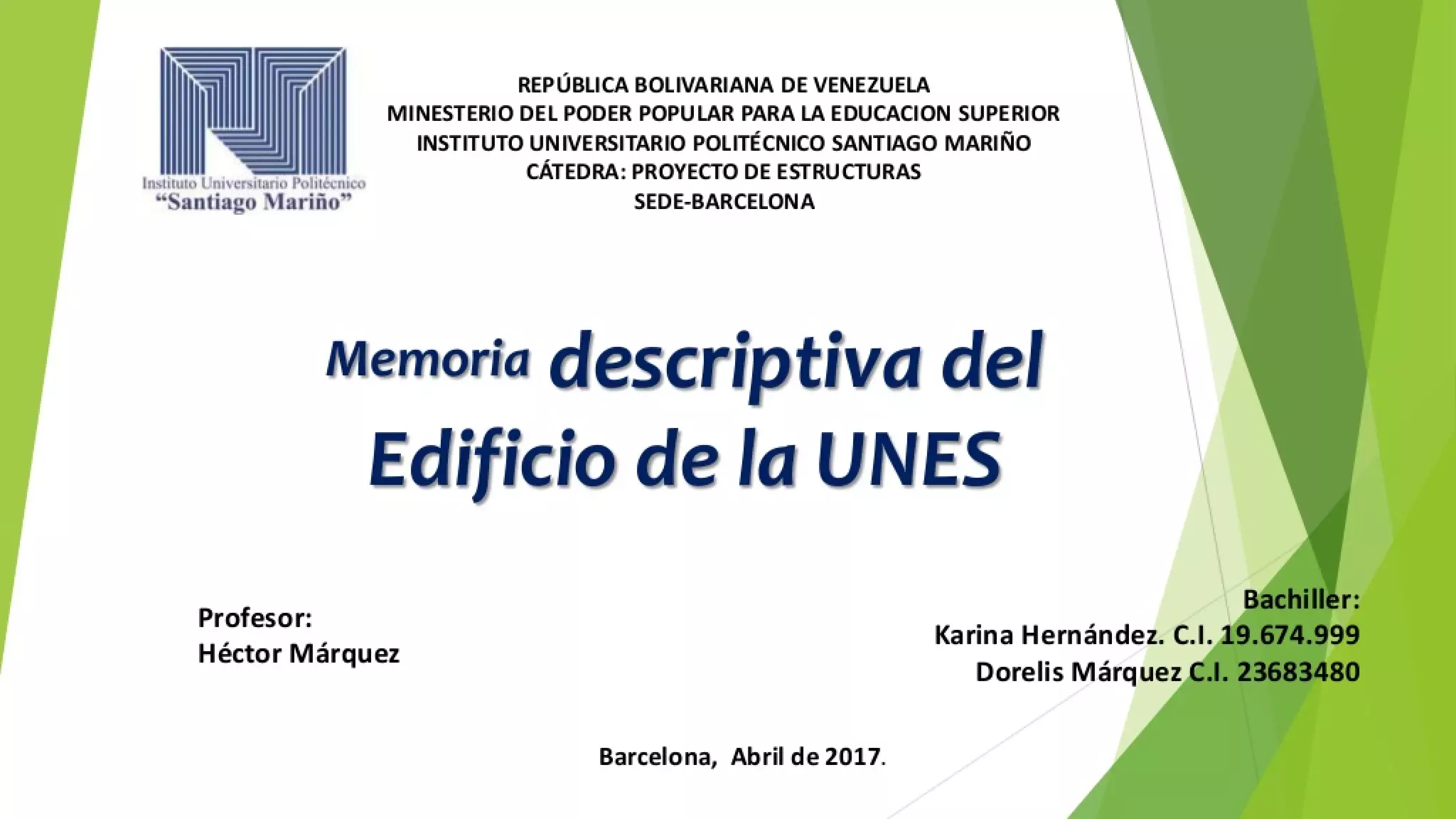 Instituto Universitario Politécnico
"Santiago Mariño"

REPÚBLICA BOLIVARIANA DE VENEZUELA
MINESTERIO DEL PODER POPULAR PARA LA EDUCACION SUPERIOR
INSTITUTO UNIVERSITARIO POLITÉCNICO SANTIAGO MARIÑO
CÁTEDRA: PROYECTO DE ESTRUCTURAS
SEDE-BARCELONA

Memoria descriptiva del
Edificio de la UNES

Profesor:
Héctor Márquez

Bachiller:
Karina Hernández. C.I. 19.674.999
Dorelis Márquez C.I. 23683480

Barcelona, Abril de 2017.